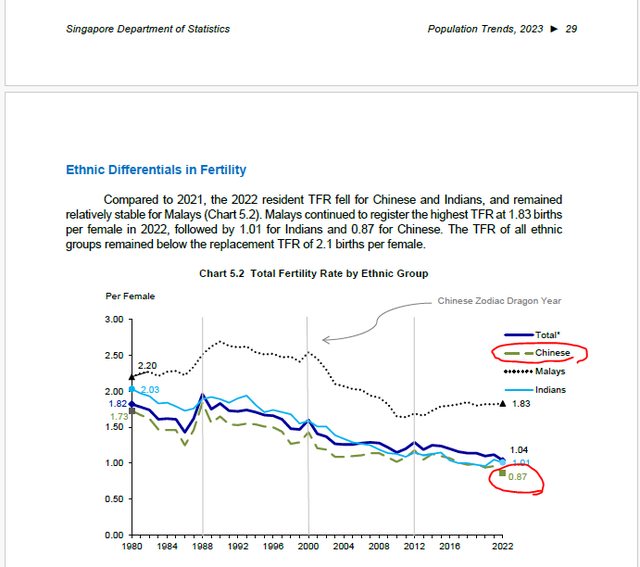 Singapore Department of Statistics

Population Trends, 2023 ► 29

Ethnic Differentials in Fertility

Compared to 2021, the 2022 resident TFR fell for Chinese and Indians, and remained relatively stable for Malays (Chart 5.2). Malays continued to register the highest TFR at 1.83 births per female in 2022, followed by 1.01 for Indians and 0.87 for Chinese. The TFR of all ethnic groups remained below the replacement TFR of 2.1 births per female.

Chart 5.2 Total Fertility Rate by Ethnic Group

Per Female

Chinese Zodiac Dragon Year

Total*
Chinese
Malays
Indians

3.00
2.50
2.00
1.50
1.00
0.50
0.00

2.20
2.03
1.82
1.73
1.83
1.04
1.01
0.87

1980 1984 1988 1992 1996 2000 2004 2008 2012 2016 2022